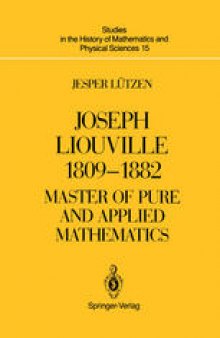 Studies in the History of Mathematics and Physical Sciences 15

JESPER LÜTZEN

JOSEPH LIOUVILLE 1809–1882

MASTER OF PURE AND APPLIED MATHEMATICS

Springer-Verlag